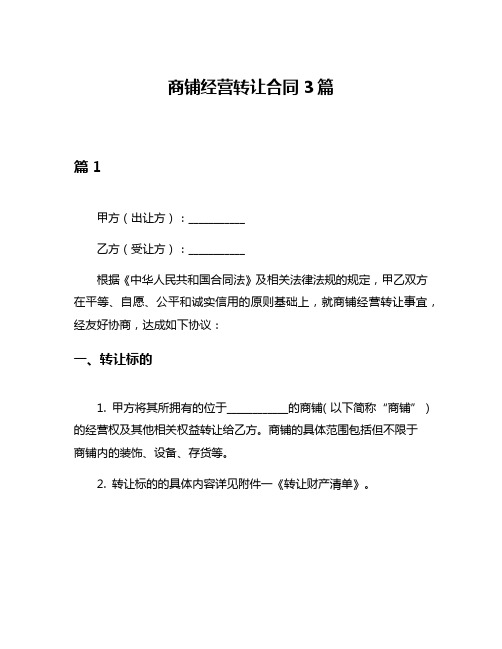 商铺经营转让合同 3 篇

篇 1

甲方（出让方）：__________

乙方（受让方）：__________

根据《中华人民共和国合同法》及相关法律法规的规定，甲乙双方在平等、自愿、公平和诚实信用的原则基础上，就商铺经营转让事宜，经友好协商，达成如下协议：

一、转让标的

1. 甲方将其所拥有的位于__________的商铺（以下简称“商铺”）的经营权及其他相关权益转让给乙方。商铺的具体范围包括但不限于商铺内的装饰、设备、存货等。

2. 转让标的的具体内容详见附件一《转让财产清单》。